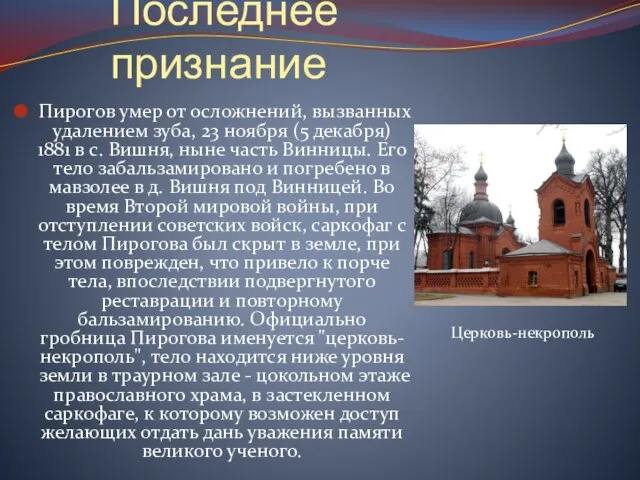 Последнее признание

Пирогов умер от осложнений, вызванных удалением зуба, 23 ноября (5 декабря) 1881 в с. Вишня, ныне часть Винницы. Его тело забальзамировано и погребено в мавзолее в д. Вишня под Винницей. Во время Второй мировой войны, при отступлении советских войск, саркофаг с телом Пирогова был скрыт в земле, при этом поврежден, что привело к порче тела, впоследствии подвергнутого реставрации и повторному бальзамированию. Официально гробница Пирогова именуется "церковь-некрополь", тело находится ниже уровня земли в траурном зале - цокольном этаже православного храма, в застекленном саркофаге, к которому возможен доступ желающих отдать дань уважения памяти великого ученого.

Церковь-некрополь